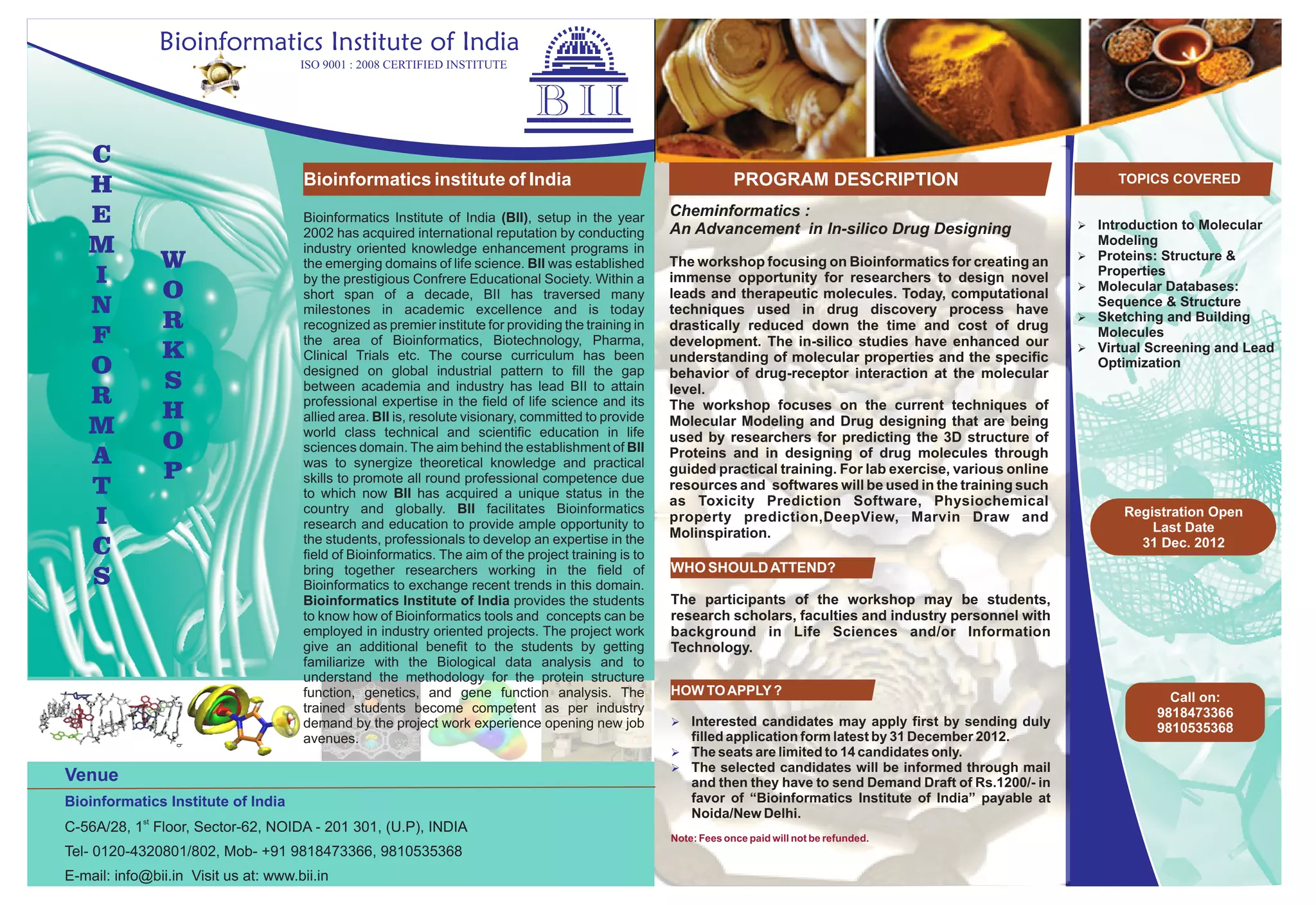 Bioinformatics Institute of India
ISO 9001 : 2008 CERTIFIED INSTITUTE
BII

CHEMINFORMATICS WORKSHOP

Bioinformatics institute of India

Bioinformatics Institute of India (BII), setup in the year 2002 has acquired international reputation by conducting industry oriented knowledge enhancement programs in the emerging domains of life science. BII was established by the prestigious Confrere Educational Society. Within a short span of a decade, BII has traversed many milestones in academic excellence and is today recognized as premier institute for providing the training in the area of Bioinformatics, Biotechnology, Pharma, Clinical Trials etc. The course curriculum has been designed on global industrial pattern to fill the gap between academia and industry has lead BII to attain professional expertise in the field of life science and its allied area. BII is, resolute visionary, committed to provide world class technical and scientific education in life sciences domain. The aim behind the establishment of BII was to synergize theoretical knowledge and practical skills to promote all round professional competence due to which now BII has acquired a unique status in the country and globally. BII facilitates Bioinformatics research and education to provide ample opportunity to the students, professionals to develop an expertise in the field of Bioinformatics. The aim of the project training is to bring together researchers working in the field of Bioinformatics to exchange recent trends in this domain. Bioinformatics Institute of India provides the students to know how of Bioinformatics tools and concepts can be employed in industry oriented projects. The project work give an additional benefit to the students by getting familiarize with the Biological data analysis and to understand the methodology for the protein structure function, genetics, and gene function analysis. The trained students become competent as per industry demand by the project work experience opening new job avenues.

Venue
Bioinformatics Institute of India
C-56A/28, 1$^{st}$ Floor, Sector-62, NOIDA - 201 301, (U.P), INDIA
Tel- 0120-4320801/802, Mob- +91 9818473366, 9810535368
E-mail: info@bii.in Visit us at: www.bii.in

PROGRAM DESCRIPTION

Cheminformatics :
An Advancement in In-silico Drug Designing

The workshop focusing on Bioinformatics for creating an immense opportunity for researchers to design novel leads and therapeutic molecules. Today, computational techniques used in drug discovery process have drastically reduced down the time and cost of drug development. The in-silico studies have enhanced our understanding of molecular properties and the specific behavior of drug-receptor interaction at the molecular level.
The workshop focuses on the current techniques of Molecular Modeling and Drug designing that are being used by researchers for predicting the 3D structure of Proteins and in designing of drug molecules through guided practical training. For lab exercise, various online resources and softwares will be used in the training such as Toxicity Prediction Software, Physiochemical property prediction,DeepView, Marvin Draw and Molinspiration.

WHO SHOULD ATTEND?

The participants of the workshop may be students, research scholars, faculties and industry personnel with background in Life Sciences and/or Information Technology.

HOW TO APPLY ?

➢ Interested candidates may apply first by sending duly filled application form latest by 31 December 2012.
➢ The seats are limited to 14 candidates only.
➢ The selected candidates will be informed through mail and then they have to send Demand Draft of Rs.1200/- in favor of “Bioinformatics Institute of India” payable at Noida/New Delhi.

Note: Fees once paid will not be refunded.

TOPICS COVERED

➢ Introduction to Molecular Modeling
➢ Proteins: Structure & Properties
➢ Molecular Databases: Sequence & Structure
➢ Sketching and Building Molecules
➢ Virtual Screening and Lead Optimization

Registration Open
Last Date
31 Dec. 2012

Call on:
9818473366
9810535368